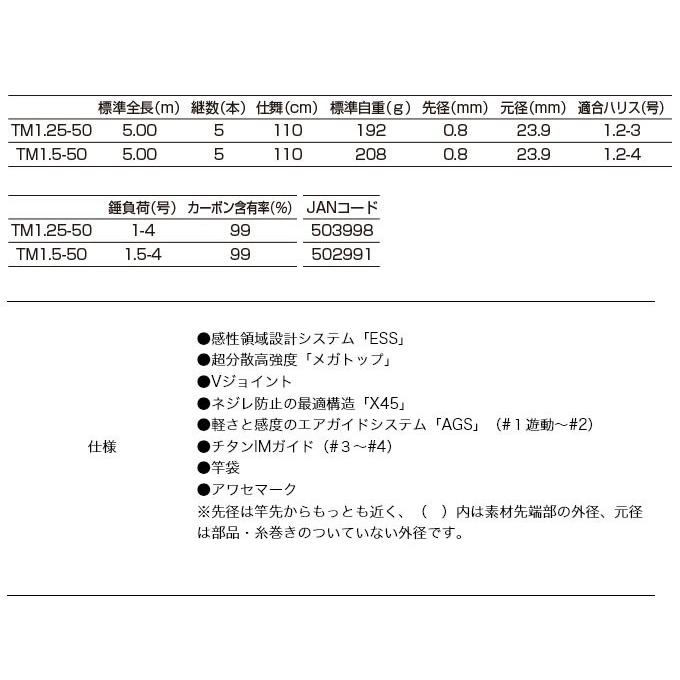 |  | 標準全長(m) | 継数(本) | 仕舞(cm) | 標準自重(g) | 先径(mm) | 元径(mm) | 適合ハリス(号) |
|---|---|---|---|---|---|---|---|
| TM1.25-50 | 5.00 | 5 | 110 | 192 | 0.8 | 23.9 | 1.2-3 |
| TM1.5-50 | 5.00 | 5 | 110 | 208 | 0.8 | 23.9 | 1.2-4 |

|  | 錘負荷(号) | カーボン含有率(%) | JANコード |
|---|---|---|---|
| TM1.25-50 | 1-4 | 99 | 503998 |
| TM1.5-50 | 1.5-4 | 99 | 502991 |

仕様

●感性領域設計システム「ESS」
●超分散高強度「メガトップ」
●Vジョイント
●ネジレ防止の最適構造「X45」
●軽さと感度のエアガイドシステム「AGS」（#１遊動～#2）
●チタンIMガイド（#３～#4）
●竿袋
●アワセマーク
※先径は竿先からもっとも近く、（　）内は素材先端部の外径、元径は部品・糸巻きのついていない外径です。